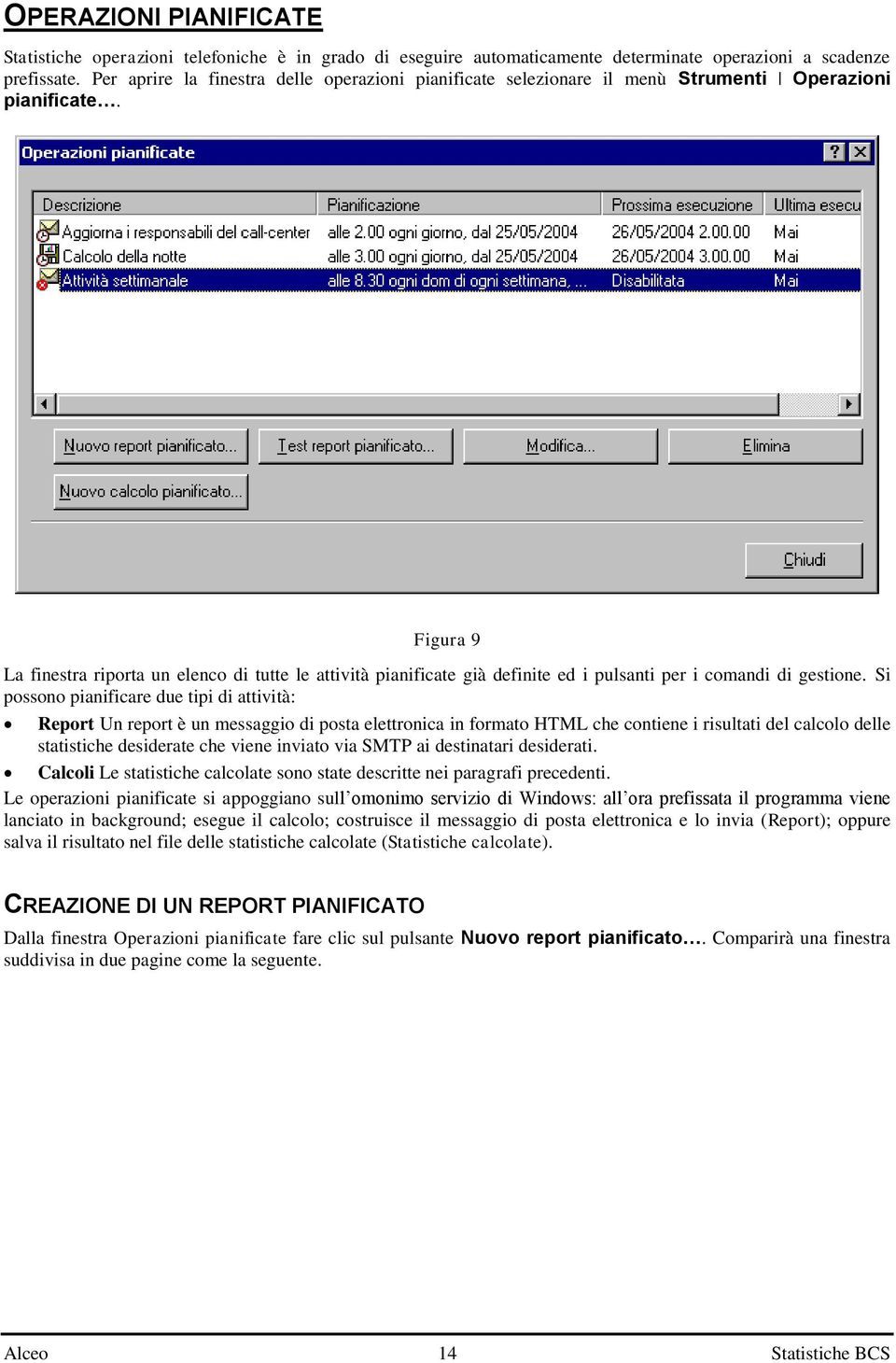 OPERAZIONI PIANIFICATE

Statistiche operazioni telefoniche è in grado di eseguire automaticamente determinate operazioni a scadenze prefissate. Per aprire la finestra delle operazioni pianificate selezionare il menù Strumenti | Operazioni pianificate….

Operazioni pianificate

| Descrizione | Pianificazione | Prossima esecuzione | Ultima esecu |
|---|---|---|---|
| Aggiorna i responsabili del call-center | alle 2.00 ogni giorno, dal 25/05/2004 | 26/05/2004 2.00.00 | Mai |
| Calcolo della notte | alle 3.00 ogni giorno, dal 25/05/2004 | 26/05/2004 3.00.00 | Mai |
| Attività settimanale | alle 8.30 ogni dom di ogni settimana, ... | Disabilitata | Mai |

Nuovo report pianificato... Test report pianificato... Modifica... Elimina

Nuovo calcolo pianificato...

Chiudi

Figura 9

La finestra riporta un elenco di tutte le attività pianificate già definite ed i pulsanti per i comandi di gestione. Si possono pianificare due tipi di attività:

• Report Un report è un messaggio di posta elettronica in formato HTML che contiene i risultati del calcolo delle statistiche desiderate che viene inviato via SMTP ai destinatari desiderati.

• Calcoli Le statistiche calcolate sono state descritte nei paragrafi precedenti.

Le operazioni pianificate si appoggiano sull'omonimo servizio di Windows: all'ora prefissata il programma viene lanciato in background; esegue il calcolo; costruisce il messaggio di posta elettronica e lo invia (Report); oppure salva il risultato nel file delle statistiche calcolate (Statistiche calcolate).

CREAZIONE DI UN REPORT PIANIFICATO

Dalla finestra Operazioni pianificate fare clic sul pulsante Nuovo report pianificato…. Comparirà una finestra suddivisa in due pagine come la seguente.

Alceo 14 Statistiche BCS